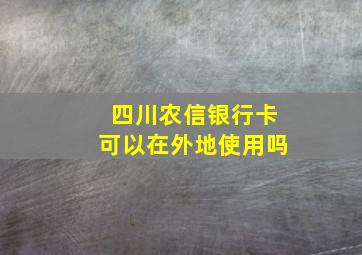 四川农信银行卡
可以在外地使用吗